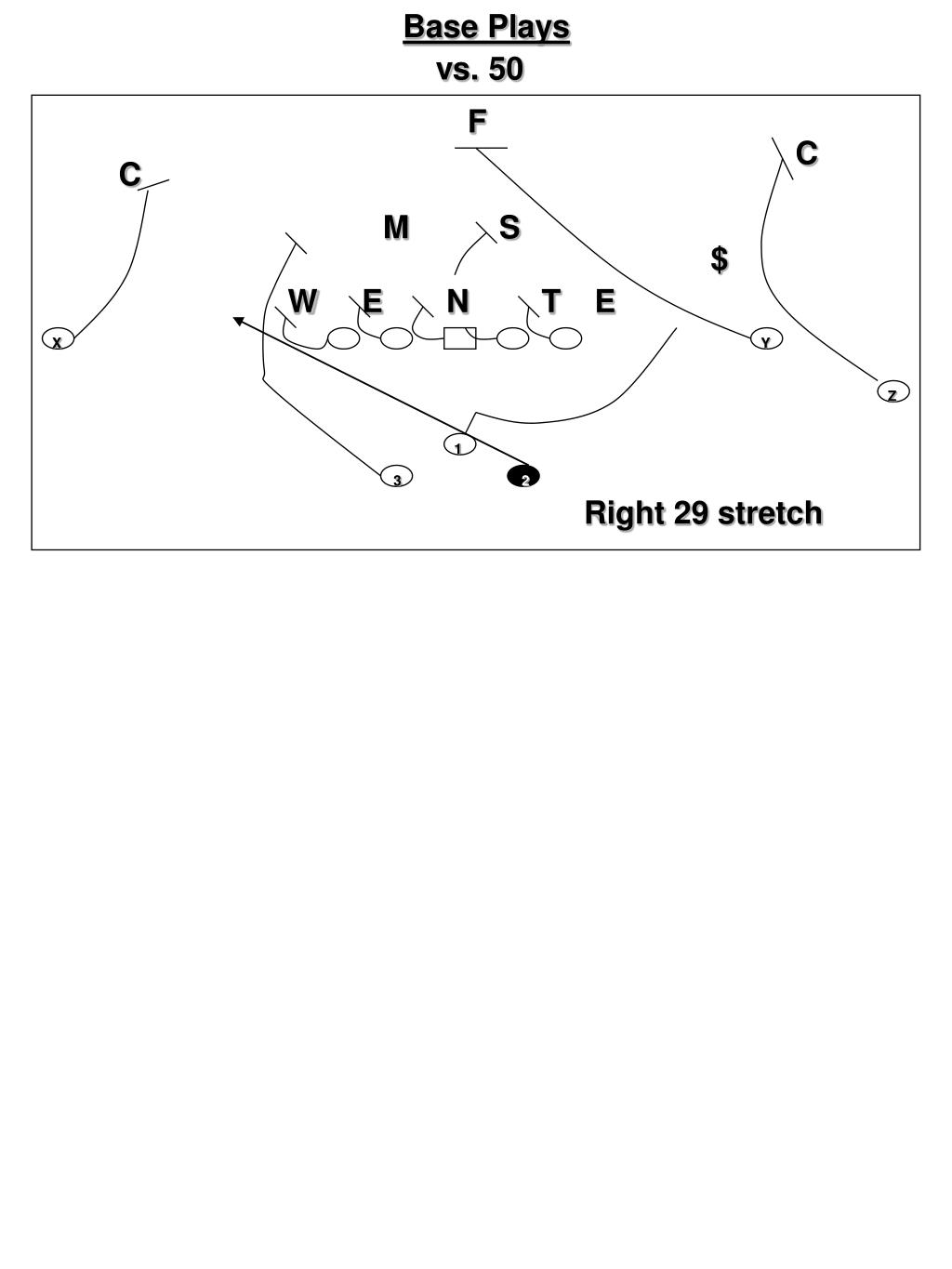 Base Plays
vs. 50

F
C
C
M
S
$
W
E
N
T
E
X
Y
Z
1
3
2
Right 29 stretch